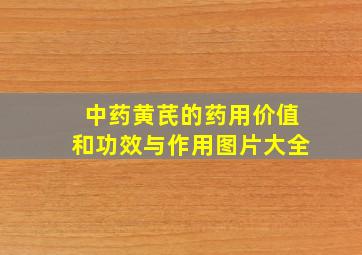 中药黄芪的药用价值和功效与作用图片大全